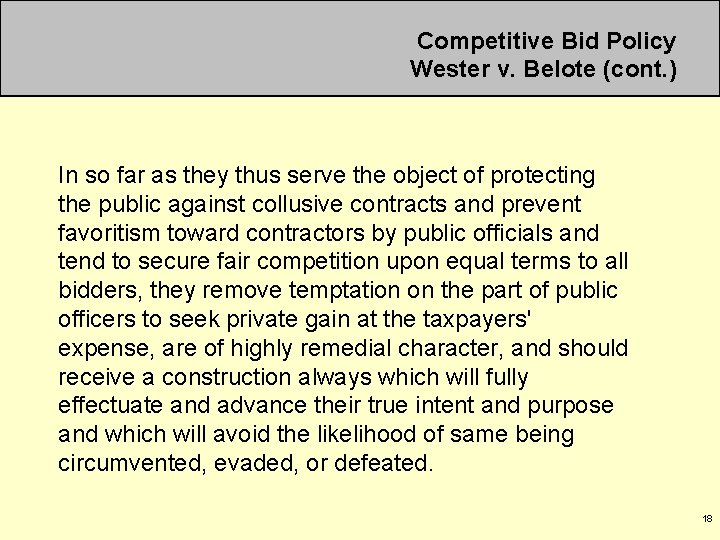 Competitive Bid Policy
Wester v. Belote (cont.)

In so far as they thus serve the object of protecting the public against collusive contracts and prevent favoritism toward contractors by public officials and tend to secure fair competition upon equal terms to all bidders, they remove temptation on the part of public officers to seek private gain at the taxpayers' expense, are of highly remedial character, and should receive a construction always which will fully effectuate and advance their true intent and purpose and which will avoid the likelihood of same being circumvented, evaded, or defeated.

18